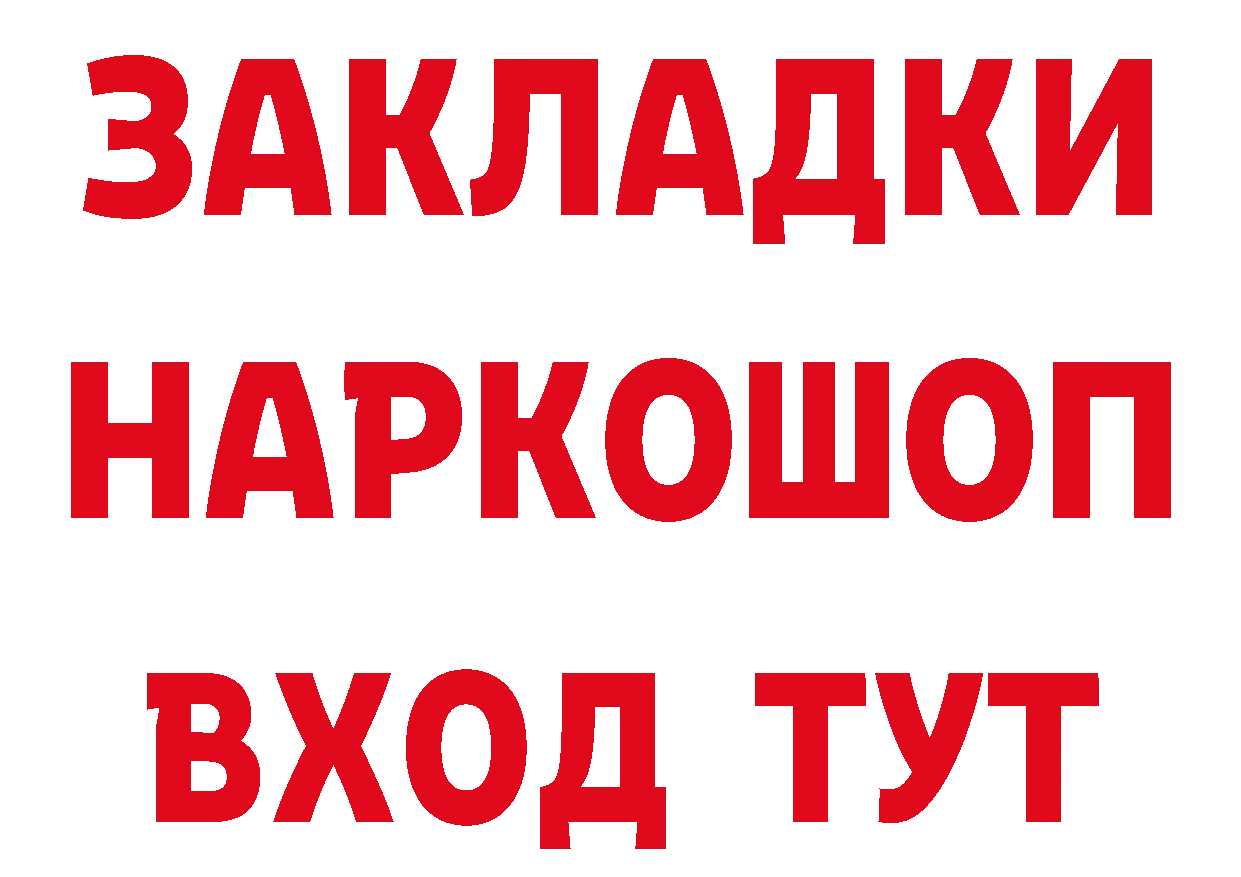 ЗАКЛАДКИ
НАРКОШОП
ВХОД ТУТ